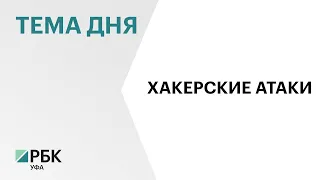 ТЕМА ДНЯ

ХАКЕРСКИЕ АТАКИ

РБК
УФА